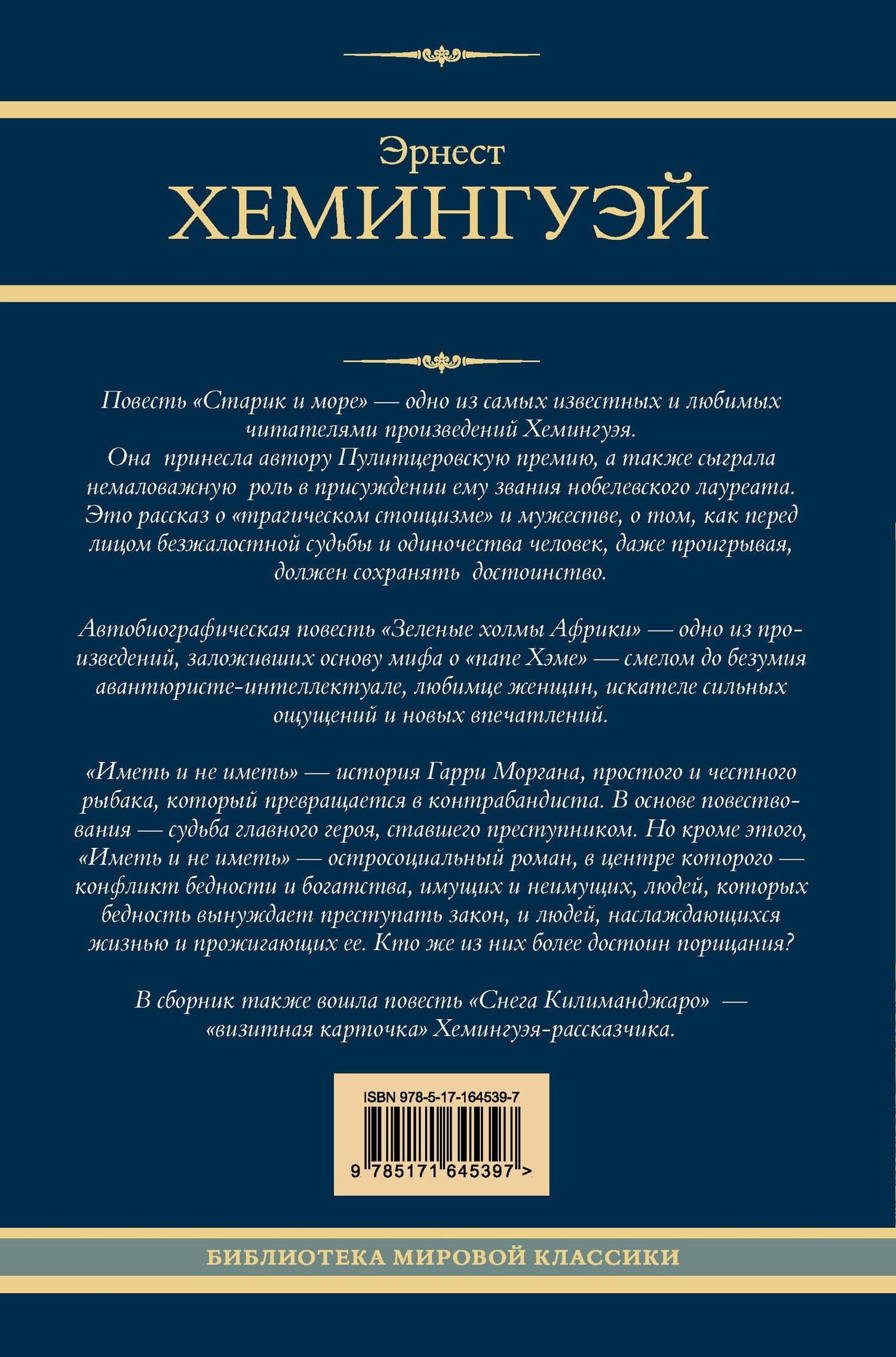 Эрнест
ХЕМИНГУЭЙ

Повесть «Старик и море» — одно из самых известных и любимых читателями произведений Хемингуэя.
Она принесла автору Пулитцеровскую премию, а также сыграла немаловажную роль в присуждении ему звания нобелевского лауреата. Это рассказ о «трагическом стоицизме» и мужестве, о том, как перед лицом безжалостной судьбы и одиночества человек, даже проигрывая, должен сохранять достоинство.

Автобиографическая повесть «Зеленые холмы Африки» — одно из произведений, заложивших основу мифа о «папе Хэме» — смелом до безумия авантюристе-интеллектуале, любимце женщин, искателе сильных ощущений и новых впечатлений.

«Иметь и не иметь» — история Гарри Моргана, простого и честного рыбака, который превращается в контрабандиста. В основе повествования — судьба главного героя, ставшего преступником. Но кроме этого, «Иметь и не иметь» — остросоциальный роман, в центре которого — конфликт бедности и богатства, имущих и неимущих, людей, которых бедность вынуждает преступать закон, и людей, наслаждающихся жизнью и прожигающих ее. Кто же из них более достоин порицания?

В сборник также вошла повесть «Снега Килиманджаро» — «визитная карточка» Хемингуэя-рассказчика.

ISBN 978-5-17-164539-7
9 785171 645397 >

БИБЛИОТЕКА МИРОВОЙ КЛАССИКИ